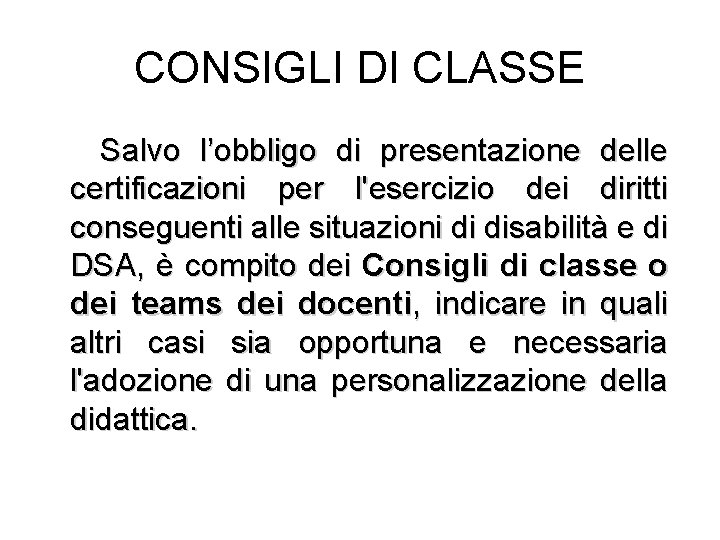 CONSIGLI DI CLASSE

Salvo l’obbligo di presentazione delle certificazioni per l'esercizio dei diritti conseguenti alle situazioni di disabilità e di DSA, è compito dei Consigli di classe o dei teams dei docenti, indicare in quali altri casi sia opportuna e necessaria l'adozione di una personalizzazione della didattica.